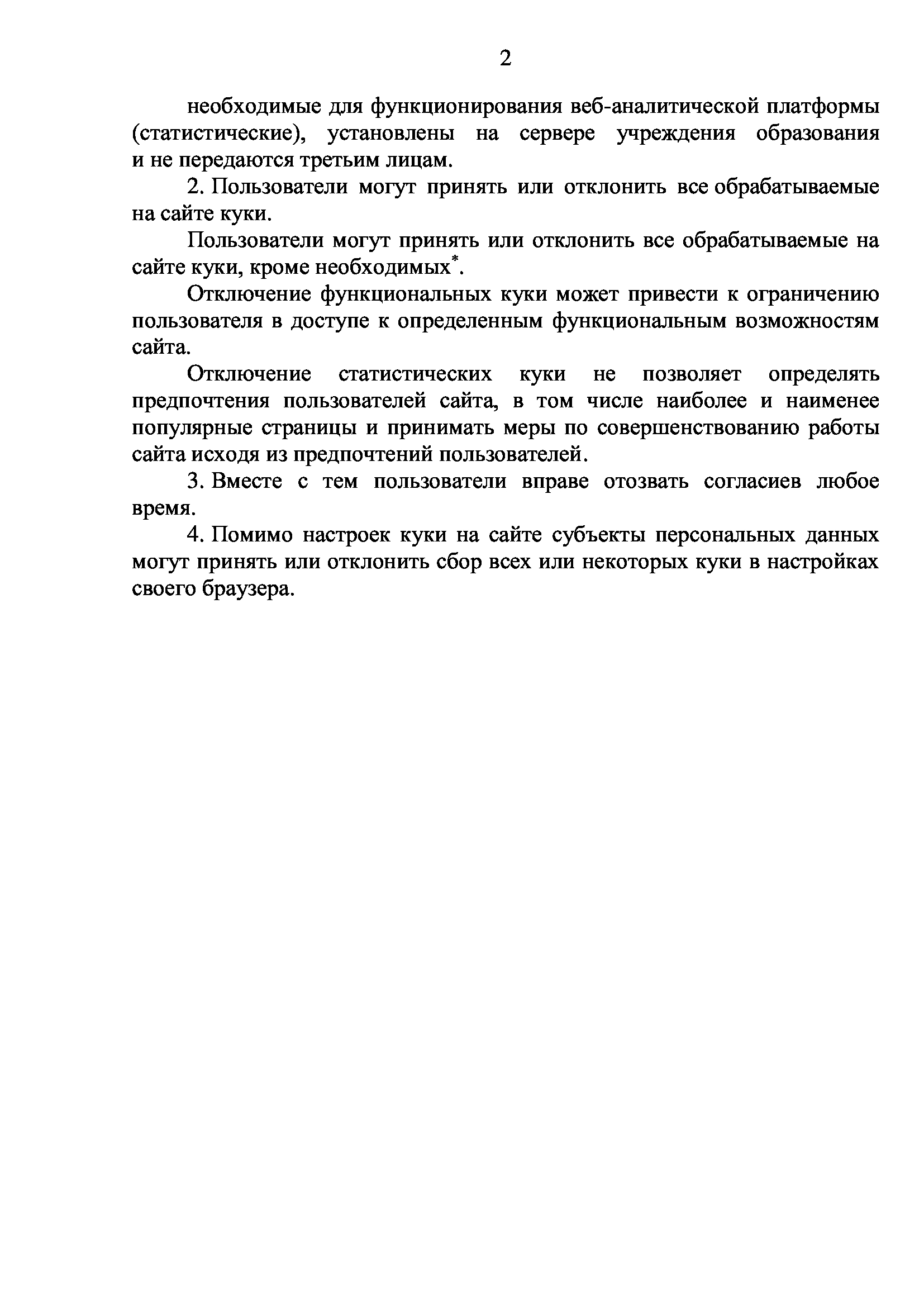 2

необходимые для функционирования веб-аналитической платформы (статистические), установлены на сервере учреждения образования и не передаются третьим лицам.

2. Пользователи могут принять или отклонить все обрабатываемые на сайте куки.

Пользователи могут принять или отклонить все обрабатываемые на сайте куки, кроме необходимых*.

Отключение функциональных куки может привести к ограничению пользователя в доступе к определенным функциональным возможностям сайта.

Отключение статистических куки не позволяет определять предпочтения пользователей сайта, в том числе наиболее и наименее популярные страницы и принимать меры по совершенствованию работы сайта исходя из предпочтений пользователей.

3. Вместе с тем пользователи вправе отозвать согласиев любое время.

4. Помимо настроек куки на сайте субъекты персональных данных могут принять или отклонить сбор всех или некоторых куки в настройках своего браузера.